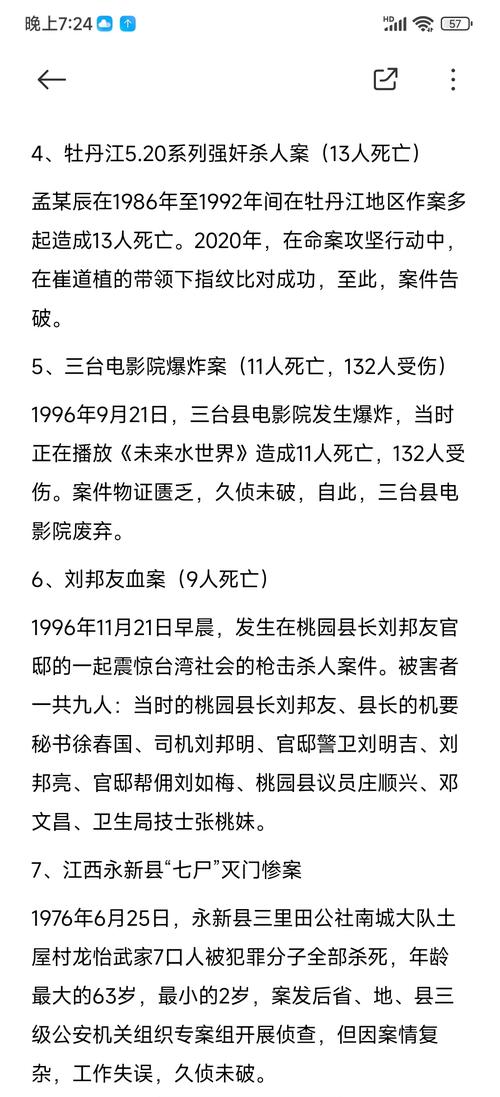 晚上7:24 HD 57

4、牡丹江5.20系列强奸杀人案（13人死亡）

孟某辰在1986年至1992年间在牡丹江地区作案多起造成13人死亡。2020年，在命案攻坚行动中，在崔道植的带领下指纹比对成功，至此，案件告破。

5、三台电影院爆炸案（11人死亡，132人受伤）

1996年9月21日，三台县电影院发生爆炸，当时正在播放《未来水世界》造成11人死亡，132人受伤。案件物证匮乏，久侦未破，自此，三台县电影院废弃。

6、刘邦友血案（9人死亡）

1996年11月21日早晨，发生在桃园县长刘邦友官邸的一起震惊台湾社会的枪击杀人案件。被害者一共九人：当时的桃园县长刘邦友、县长的机要秘书徐春国、司机刘邦明、官邸警卫刘明吉、刘邦亮、官邸帮佣刘如梅、桃园县议员庄顺兴、邓文昌、卫生局技士张桃妹。

7、江西永新县“七尸”灭门惨案

1976年6月25日，永新县三里田公社南城大队土屋村龙怡武家7口人被犯罪分子全部杀死，年龄最大的63岁，最小的2岁，案发后省、地、县三级公安机关组织专案组开展侦查，但因案情复杂，工作失误，久侦未破。